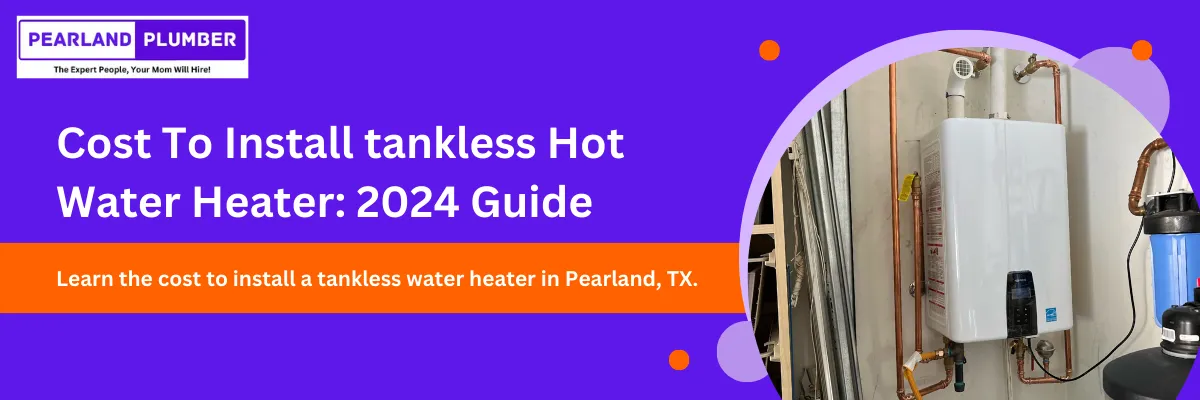 PEARLAND PLUMBER
The Expert People, Your Mom Will Hire!

Cost To Install tankless Hot Water Heater: 2024 Guide

Learn the cost to install a tankless water heater in Pearland, TX.